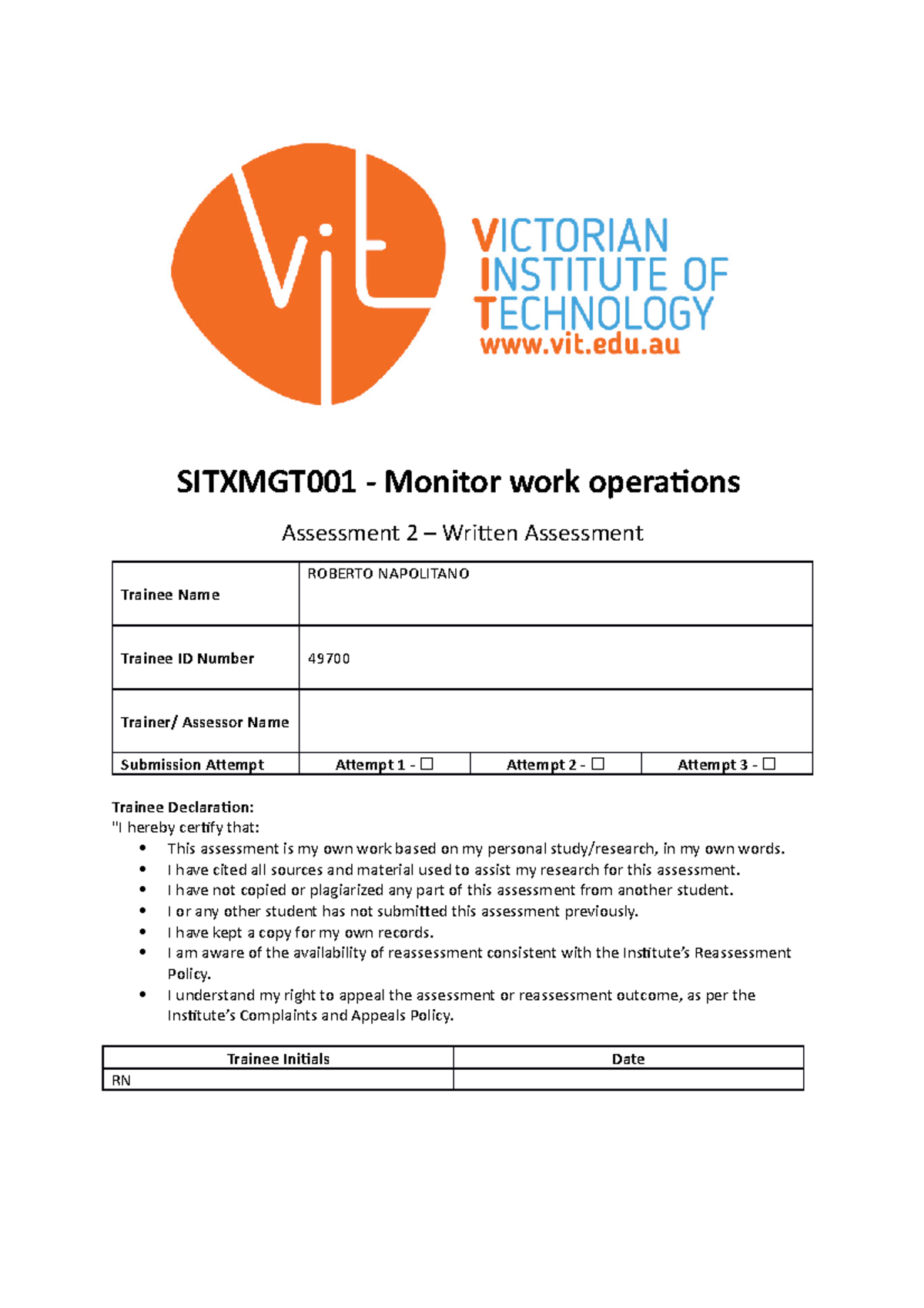 vit

VICTORIAN INSTITUTE OF TECHNOLOGY
www.vit.edu.au

SITXMGT001 - Monitor work operations

Assessment 2 – Written Assessment

| Trainee Name | ROBERTO NAPOLITANO | | |
|---|---|---|---|
| Trainee ID Number | 49700 | | |
| Trainer/ Assessor Name | | | |
| Submission Attempt | Attempt 1 - ☐ | Attempt 2 - ☐ | Attempt 3 - ☐ |

Trainee Declaration:
"I hereby certify that:
• This assessment is my own work based on my personal study/research, in my own words.
• I have cited all sources and material used to assist my research for this assessment.
• I have not copied or plagiarized any part of this assessment from another student.
• I or any other student has not submitted this assessment previously.
• I have kept a copy for my own records.
• I am aware of the availability of reassessment consistent with the Institute's Reassessment Policy.
• I understand my right to appeal the assessment or reassessment outcome, as per the Institute's Complaints and Appeals Policy.

| Trainee Initials | Date |
|---|---|
| RN | |